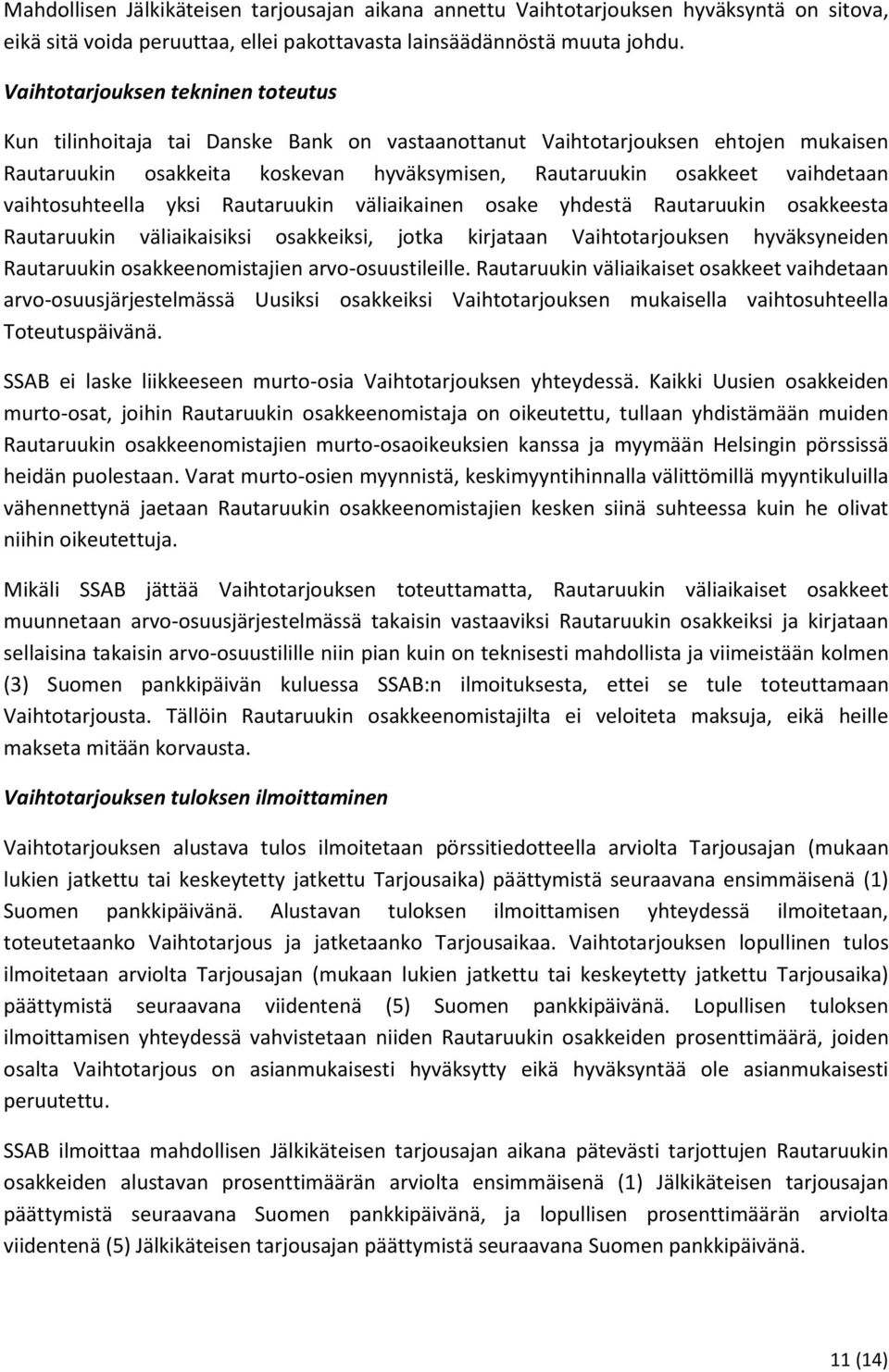 Mahdollisen Jälkikäteisen tarjousajan aikana annettu Vaihtotarjouksen hyväksyntä on sitova, eikä sitä voida peruuttaa, ellei pakottavasta lainsäädännöstä muuta johdu.

Vaihtotarjouksen tekninen toteutus

Kun tilinhoitaja tai Danske Bank on vastaanottanut Vaihtotarjouksen ehtojen mukaisen Rautaruukin osakkeita koskevan hyväksymisen, Rautaruukin osakkeet vaihdetaan vaihtosuhteella yksi Rautaruukin väliaikainen osake yhdestä Rautaruukin osakkeesta Rautaruukin väliaikaisiksi osakkeiksi, jotka kirjataan Vaihtotarjouksen hyväksyneiden Rautaruukin osakkeenomistajien arvo-osuustileille. Rautaruukin väliaikaiset osakkeet vaihdetaan arvo-osuusjärjestelmässä Uusiksi osakkeiksi Vaihtotarjouksen mukaisella vaihtosuhteella Toteutuspäivänä.

SSAB ei laske liikkeeseen murto-osia Vaihtotarjouksen yhteydessä. Kaikki Uusien osakkeiden murto-osat, joihin Rautaruukin osakkeenomistaja on oikeutettu, tullaan yhdistämään muiden Rautaruukin osakkeenomistajien murto-osaoikeuksien kanssa ja myymään Helsingin pörssissä heidän puolestaan. Varat murto-osien myynnistä, keskimyyntihinnalla välittömillä myyntikuluilla vähennettynä jaetaan Rautaruukin osakkeenomistajien kesken siinä suhteessa kuin he olivat niihin oikeutettuja.

Mikäli SSAB jättää Vaihtotarjouksen toteuttamatta, Rautaruukin väliaikaiset osakkeet muunnetaan arvo-osuusjärjestelmässä takaisin vastaaviksi Rautaruukin osakkeiksi ja kirjataan sellaisina takaisin arvo-osuustilille niin pian kuin on teknisesti mahdollista ja viimeistään kolmen (3) Suomen pankkipäivän kuluessa SSAB:n ilmoituksesta, ettei se tule toteuttamaan Vaihtotarjousta. Tällöin Rautaruukin osakkeenomistajilta ei veloiteta maksuja, eikä heille makseta mitään korvausta.

Vaihtotarjouksen tuloksen ilmoittaminen

Vaihtotarjouksen alustava tulos ilmoitetaan pörssitiedotteella arviolta Tarjousajan (mukaan lukien jatkettu tai keskeytetty jatkettu Tarjousaika) päättymistä seuraavana ensimmäisenä (1) Suomen pankkipäivänä. Alustavan tuloksen ilmoittamisen yhteydessä ilmoitetaan, toteutetaanko Vaihtotarjous ja jatketaanko Tarjousaikaa. Vaihtotarjouksen lopullinen tulos ilmoitetaan arviolta Tarjousajan (mukaan lukien jatkettu tai keskeytetty jatkettu Tarjousaika) päättymistä seuraavana viidentenä (5) Suomen pankkipäivänä. Lopullisen tuloksen ilmoittamisen yhteydessä vahvistetaan niiden Rautaruukin osakkeiden prosenttimäärä, joiden osalta Vaihtotarjous on asianmukaisesti hyväksytty eikä hyväksyntää ole asianmukaisesti peruutettu.

SSAB ilmoittaa mahdollisen Jälkikäteisen tarjousajan aikana pätevästi tarjottujen Rautaruukin osakkeiden alustavan prosenttimäärän arviolta ensimmäisenä (1) Jälkikäteisen tarjousajan päättymistä seuraavana Suomen pankkipäivänä, ja lopullisen prosenttimäärän arviolta viidentenä (5) Jälkikäteisen tarjousajan päättymistä seuraavana Suomen pankkipäivänä.

11 (14)